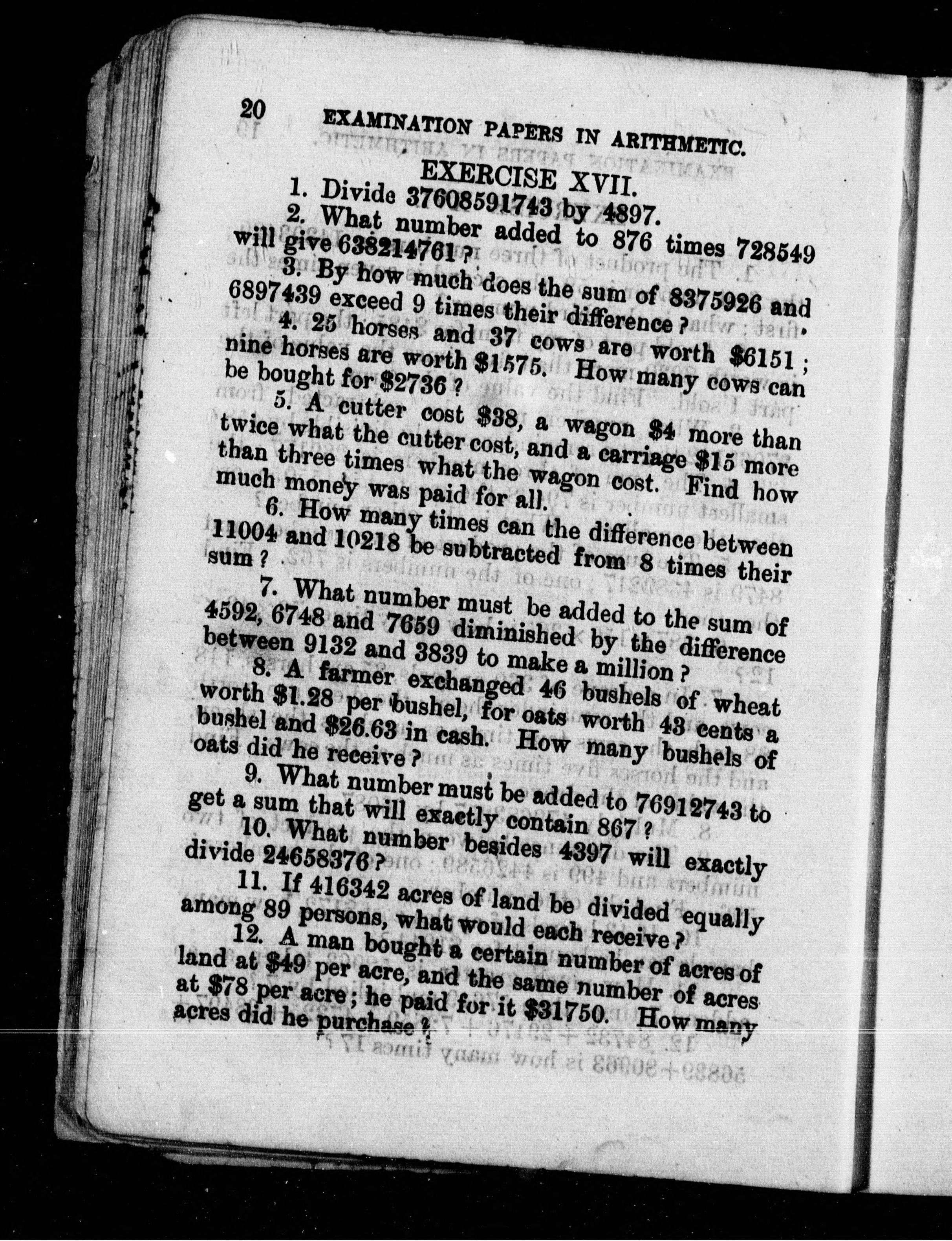 20 EXAMINATION PAPERS IN ARITHMETIC.

EXERCISE XVII.

1. Divide 37608591743 by 4897.

2. What number added to 876 times 728549 will give 638214761?

3. By how much does the sum of 8375926 and 6897439 exceed 9 times their difference?

4. 25 horses and 37 cows are worth \$6151; nine horses are worth \$1575. How many cows can be bought for \$2736?

5. A cutter cost \$38, a wagon \$4 more than twice what the cutter cost, and a carriage \$15 more than three times what the wagon cost. Find how much money was paid for all.

6. How many times can the difference between 11004 and 10218 be subtracted from 8 times their sum?

7. What number must be added to the sum of 4592, 6748 and 7659 diminished by the difference between 9132 and 3839 to make a million?

8. A farmer exchanged 46 bushels of wheat worth \$1.28 per bushel, for oats worth 43 cents a bushel and \$26.63 in cash. How many bushels of oats did he receive?

9. What number must be added to 76912743 to get a sum that will exactly contain 867?

10. What number besides 4397 will exactly divide 24658376?

11. If 416342 acres of land be divided equally among 89 persons, what would each receive?

12. A man bought a certain number of acres of land at \$49 per acre, and the same number of acres at \$78 per acre; he paid for it \$31750. How many acres did he purchase?